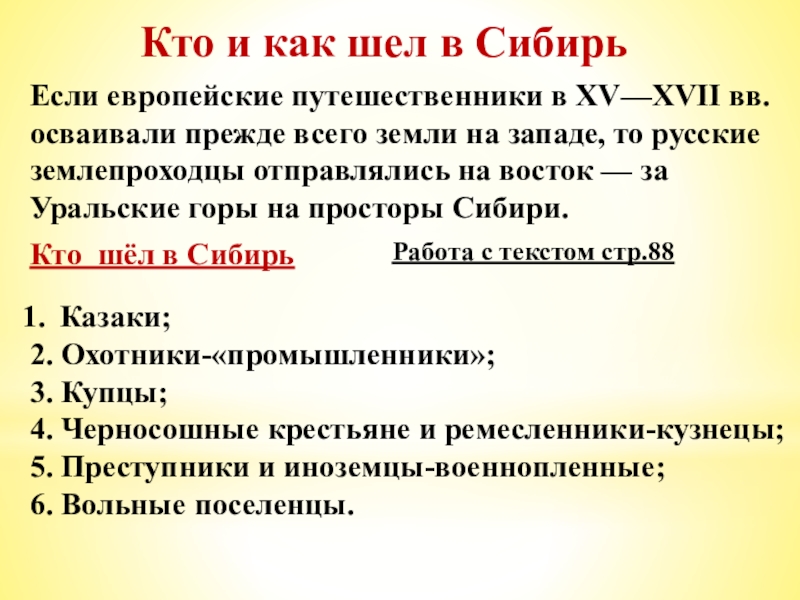 Кто и как шел в Сибирь

Если европейские путешественники в XV—XVII вв. осваивали прежде всего земли на западе, то русские землепроходцы отправлялись на восток — за Уральские горы на просторы Сибири.

Кто шёл в Сибирь

Работа с текстом стр.88

1. Казаки;
2. Охотники-«промышленники»;
3. Купцы;
4. Черносошные крестьяне и ремесленники-кузнецы;
5. Преступники и иноземцы-военнопленные;
6. Вольные поселенцы.